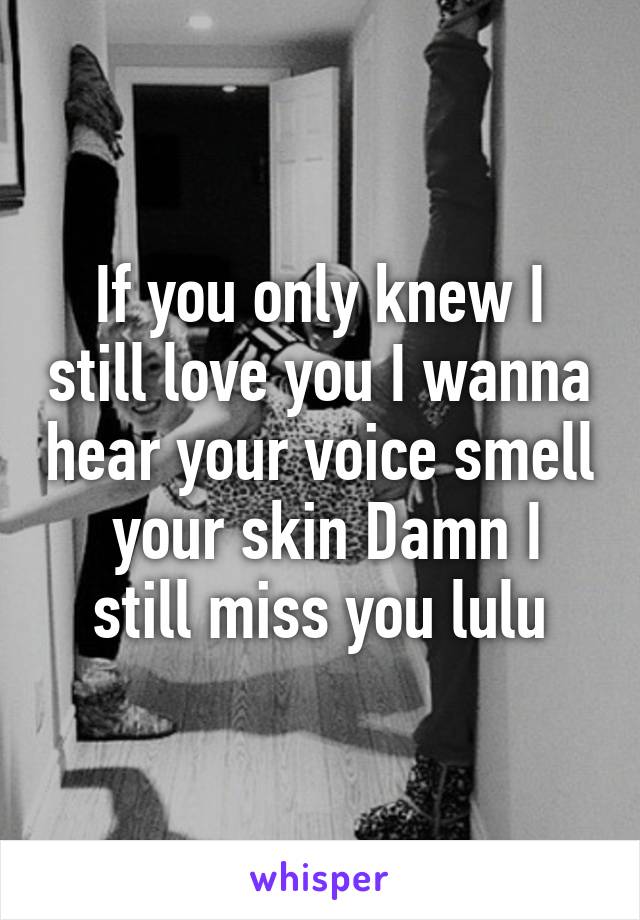 If you only knew I still love you I wanna hear your voice smell your skin Damn I still miss you lulu

whisper